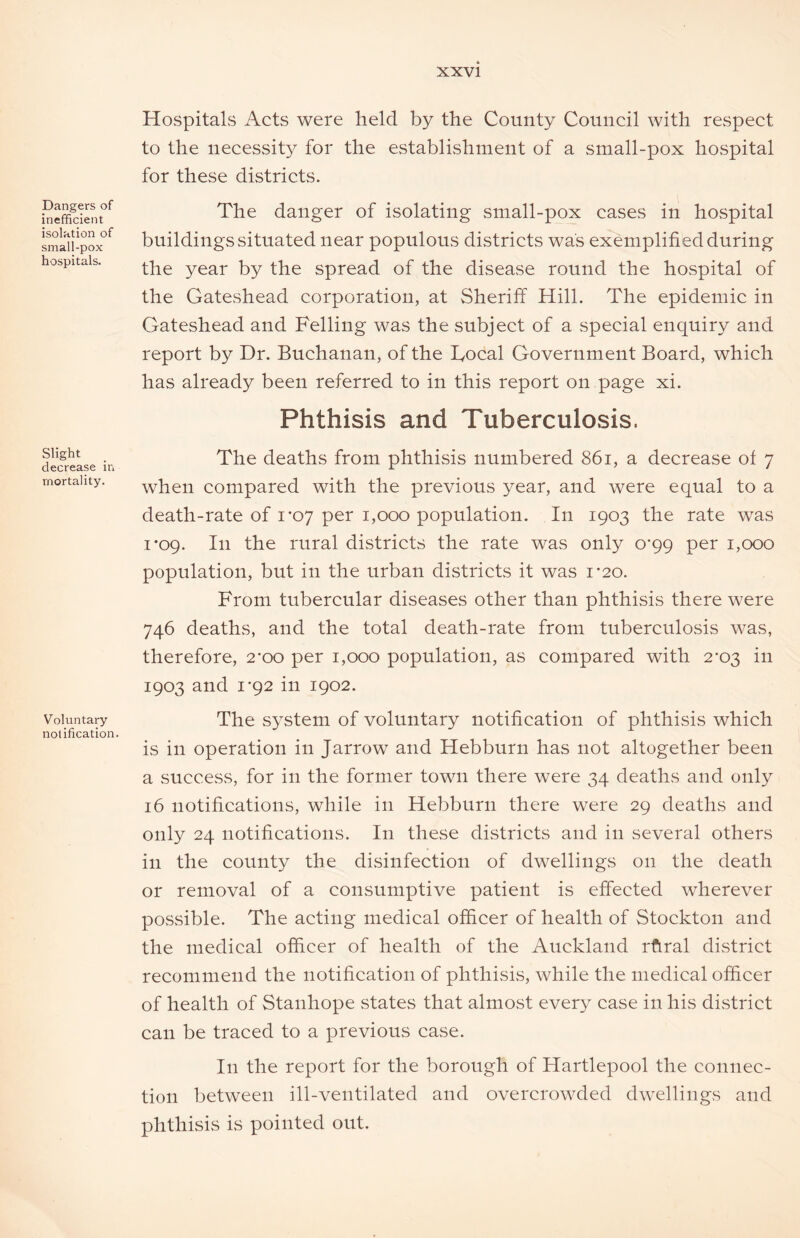 xxvi

Hospitals Acts were held by the County Council with respect to the necessity for the establishment of a small-pox hospital for these districts.

Dangers of inefficient isolation of small-pox hospitals.

The danger of isolating small-pox cases in hospital buildings situated near populous districts was exemplified during the year by the spread of the disease round the hospital of the Gateshead corporation, at Sheriff Hill. The epidemic in Gateshead and Felling was the subject of a special enquiry and report by Dr. Buchanan, of the Local Government Board, which has already been referred to in this report on page xi.

Phthisis and Tuberculosis.

Slight decrease in mortality.

The deaths from phthisis numbered 861, a decrease of 7 when compared with the previous year, and were equal to a death-rate of 1·07 per 1,000 population. In 1903 the rate was 1·09. In the rural districts the rate was only 0·99 per 1,000 population, but in the urban districts it was 1·20.

From tubercular diseases other than phthisis there were 746 deaths, and the total death-rate from tuberculosis was, therefore, 2·00 per 1,000 population, as compared with 2·03 in 1903 and 1·92 in 1902.

Voluntary notification.

The system of voluntary notification of phthisis which is in operation in Jarrow and Hebburn has not altogether been a success, for in the former town there were 34 deaths and only 16 notifications, while in Hebburn there were 29 deaths and only 24 notifications. In these districts and in several others in the county the disinfection of dwellings on the death or removal of a consumptive patient is effected wherever possible. The acting medical officer of health of Stockton and the medical officer of health of the Auckland rural district recommend the notification of phthisis, while the medical officer of health of Stanhope states that almost every case in his district can be traced to a previous case.

In the report for the borough of Hartlepool the connection between ill-ventilated and overcrowded dwellings and phthisis is pointed out.